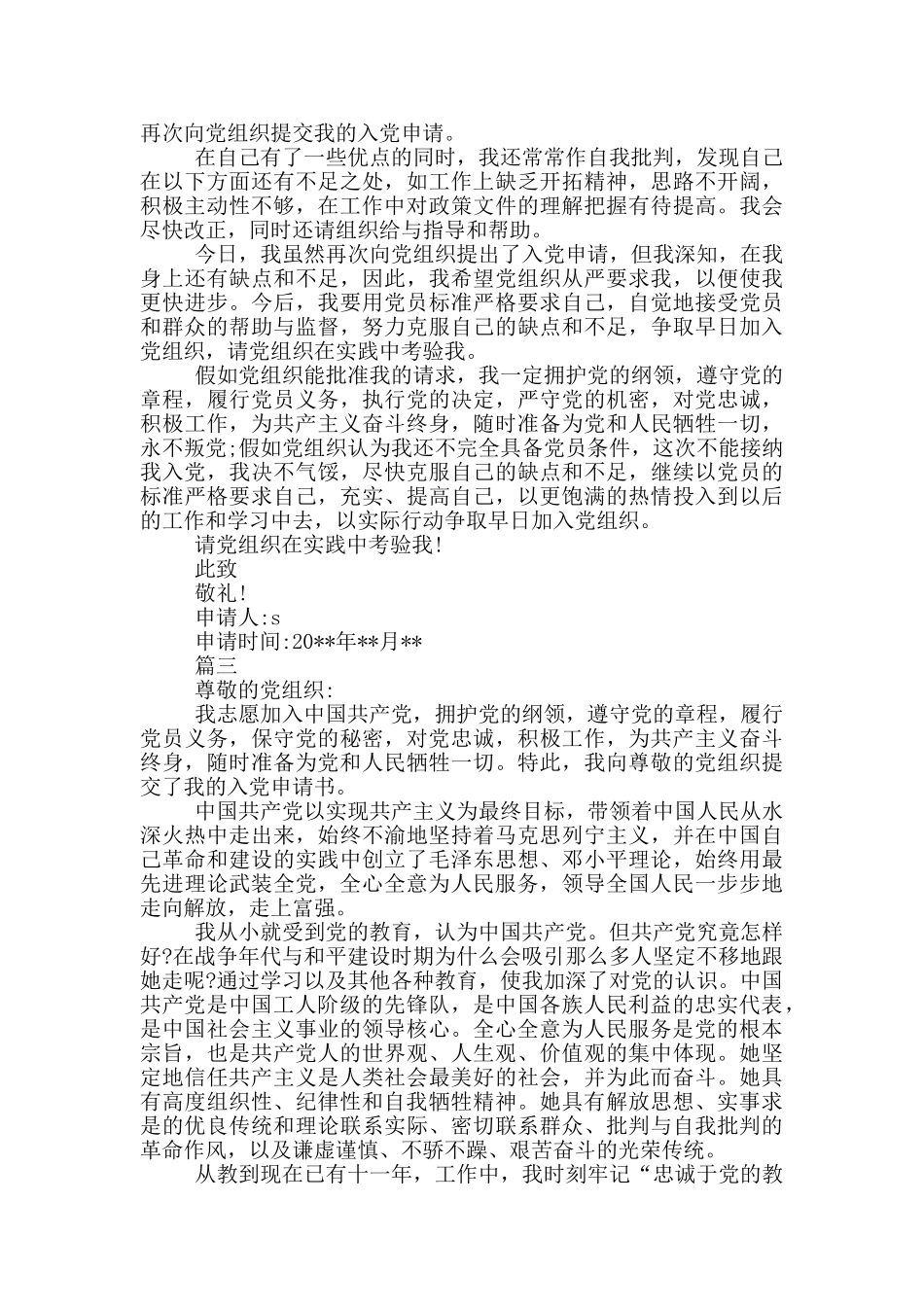 再次向党组织提交我的入党申请。

在自己有了一些优点的同时，我还常常作自我批判，发现自己在以下方面还有不足之处，如工作上缺乏开拓精神，思路不开阔，积极主动性不够，在工作中对政策文件的理解把握有待提高。我会尽快改正，同时还请组织给与指导和帮助。

今日，我虽然再次向党组织提出了入党申请，但我深知，在我身上还有缺点和不足，因此，我希望党组织从严要求我，以便使我更快进步。今后，我要用党员标准严格要求自己，自觉地接受党员和群众的帮助与监督，努力克服自己的缺点和不足，争取早日加入党组织，请党组织在实践中考验我。

假如党组织能批准我的请求，我一定拥护党的纲领，遵守党的章程，履行党员义务，执行党的决定，严守党的机密，对党忠诚，积极工作，为共产主义奋斗终身，随时准备为党和人民牺牲一切，永不叛党;假如党组织认为我还不完全具备党员条件，这次不能接纳我入党，我决不气馁，尽快克服自己的缺点和不足，继续以党员的标准严格要求自己，充实、提高自己，以更饱满的热情投入到以后的工作和学习中去，以实际行动争取早日加入党组织。

请党组织在实践中考验我!

此致

敬礼!

申请人:s

申请时间:20**年**月**

篇三

尊敬的党组织:

我志愿加入中国共产党，拥护党的纲领，遵守党的章程，履行党员义务，保守党的秘密，对党忠诚，积极工作，为共产主义奋斗终身，随时准备为党和人民牺牲一切。特此，我向尊敬的党组织提交了我的入党申请书。

中国共产党以实现共产主义为最终目标，带领着中国人民从水深火热中走出来，始终不渝地坚持着马克思列宁主义，并在中国自己革命和建设的实践中创立了毛泽东思想、邓小平理论，始终用最先进理论武装全党，全心全意为人民服务，领导全国人民一步步地走向解放，走上富强。

我从小就受到党的教育，认为中国共产党。但共产党究竟怎样好?在战争年代与和平建设时期为什么会吸引那么多人坚定不移地跟她走呢?通过学习以及其他各种教育，使我加深了对党的认识。中国共产党是中国工人阶级的先锋队，是中国各族人民利益的忠实代表，是中国社会主义事业的领导核心。全心全意为人民服务是党的根本宗旨，也是共产党人的世界观、人生观、价值观的集中体现。她坚定地信任共产主义是人类社会最美好的社会，并为此而奋斗。她具有高度组织性、纪律性和自我牺牲精神。她具有解放思想、实事求是的优良传统和理论联系实际、密切联系群众、批判与自我批判的革命作风，以及谦虚谨慎、不骄不躁、艰苦奋斗的光荣传统。

从教到现在已有十一年，工作中，我时刻牢记“忠诚于党的教